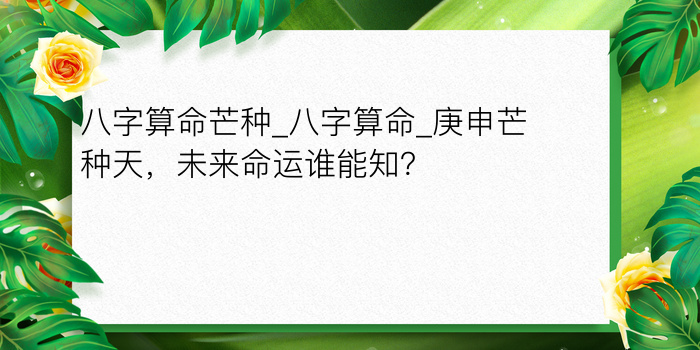 八字算命芒种_八字算命_庚申芒种天，未来命运谁能知？